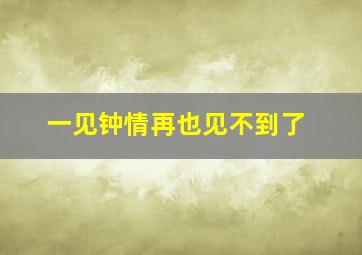 一见钟情再也见不到了